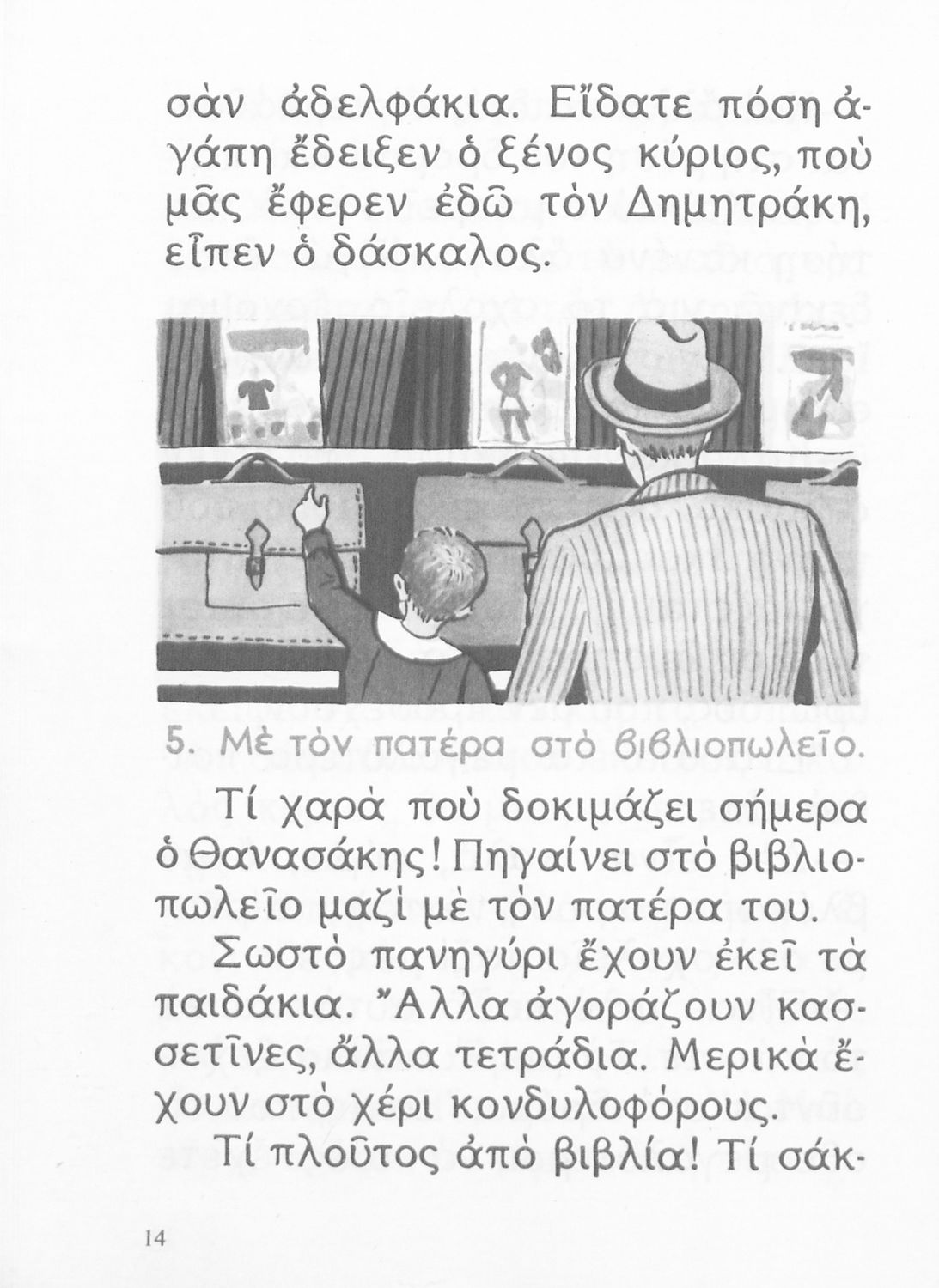 σὰν ἀδελφάκια. Εἴδατε πόση ἀγάπη ἔδειξεν ὁ ξένος κύριος, ποὺ μᾶς ἔφερεν ἐδῶ τὸν Δημητράκη, εἶπεν ὁ δάσκαλος.

5. Μὲ τὸν πατέρα στὸ βιβλιοπωλεῖο.

Τί χαρὰ ποὺ δοκιμάζει σήμερα ὁ Θανασάκης! Πηγαίνει στὸ βιβλιοπωλεῖο μαζὶ μὲ τὸν πατέρα του.

Σωστὸ πανηγύρι ἔχουν ἐκεῖ τὰ παιδάκια. Ἄλλα ἀγοράζουν κασσετῖνες, ἄλλα τετράδια. Μερικὰ ἔχουν στὸ χέρι κονδυλοφόρους.

Τί πλοῦτος ἀπὸ βιβλία! Τί σάκ-

14